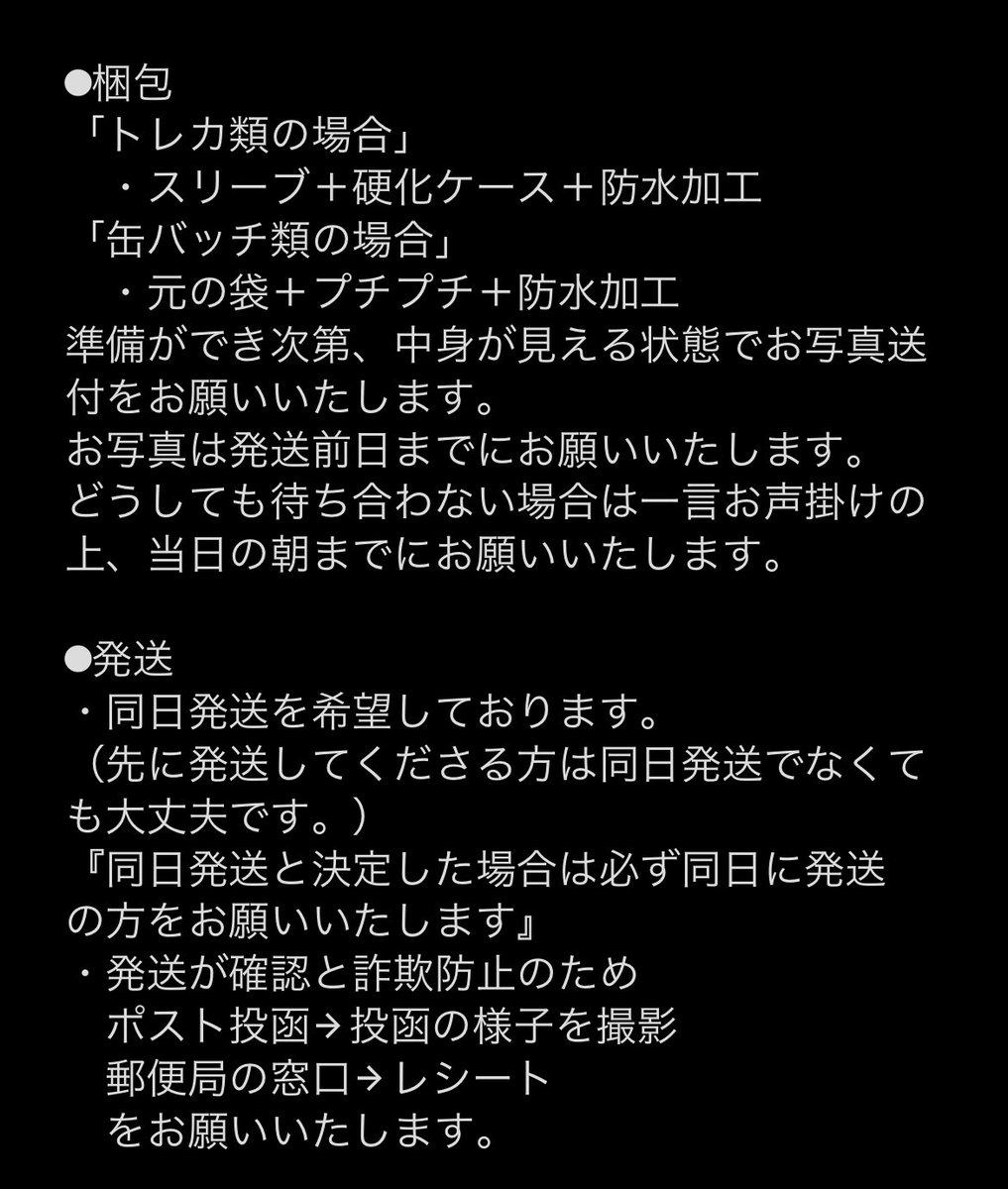 ●梱包
「トレカ類の場合」
・スリーブ＋硬化ケース＋防水加工
「缶バッチ類の場合」
・元の袋＋プチプチ＋防水加工
準備ができ次第、中身が見える状態でお写真送付をお願いいたします。
お写真は発送前日までにお願いいたします。
どうしても待ち合わない場合は一言お声掛けの上、当日の朝までにお願いいたします。

●発送
・同日発送を希望しております。
（先に発送してくださる方は同日発送でなくても大丈夫です。）
『同日発送と決定した場合は必ず同日に発送の方をお願いいたします』
・発送が確認と詐欺防止のため
ポスト投函→投函の様子を撮影
郵便局の窓口→レシート
をお願いいたします。